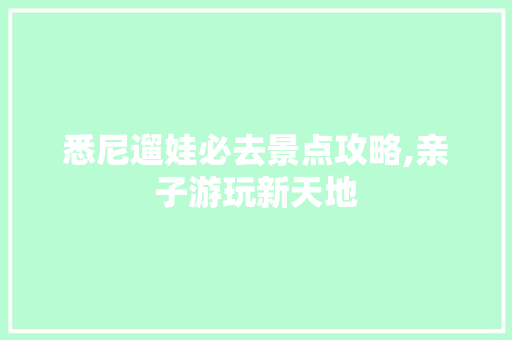 悉尼遛娃必去景点攻略,亲子游玩新天地